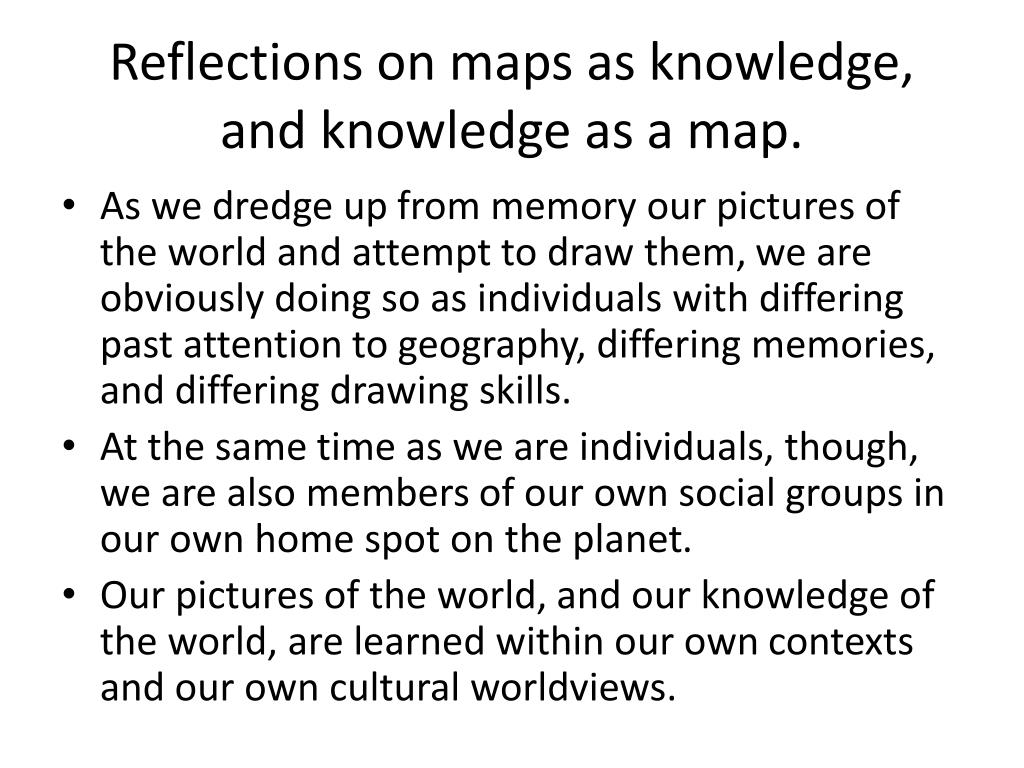 Reflections on maps as knowledge, and knowledge as a map.

• As we dredge up from memory our pictures of the world and attempt to draw them, we are obviously doing so as individuals with differing past attention to geography, differing memories, and differing drawing skills.
• At the same time as we are individuals, though, we are also members of our own social groups in our own home spot on the planet.
• Our pictures of the world, and our knowledge of the world, are learned within our own contexts and our own cultural worldviews.